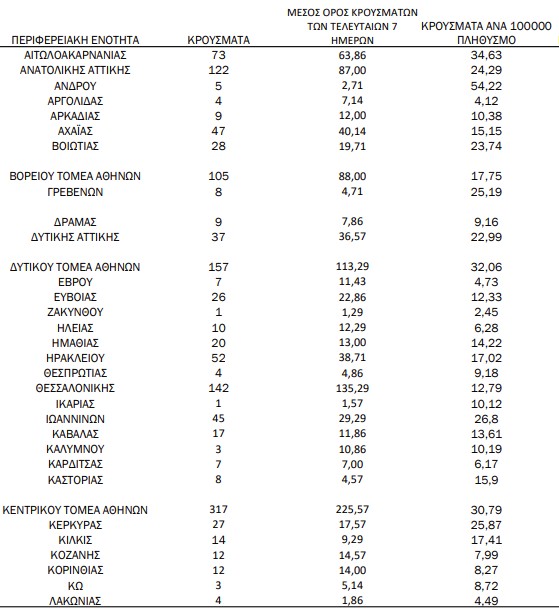 | ΠΕΡΙΦΕΡΕΙΑΚΗ ΕΝΟΤΗΤΑ | ΚΡΟΥΣΜΑΤΑ | ΜΕΣΟΣ ΟΡΟΣ ΚΡΟΥΣΜΑΤΩΝ ΤΩΝ ΤΕΛΕΥΤΑΙΩΝ 7 ΗΜΕΡΩΝ | ΚΡΟΥΣΜΑΤΑ ΑΝΑ 100000 ΠΛΗΘΥΣΜΟ |
|---|---|---|---|
| ΑΙΤΩΛΟΑΚΑΡΝΑΝΙΑΣ | 73 | 63,86 | 34,63 |
| ΑΝΑΤΟΛΙΚΗΣ ΑΤΤΙΚΗΣ | 122 | 87,00 | 24,29 |
| ΑΝΔΡΟΥ | 5 | 2,71 | 54,22 |
| ΑΡΓΟΛΙΔΑΣ | 4 | 7,14 | 4,12 |
| ΑΡΚΑΔΙΑΣ | 9 | 12,00 | 10,38 |
| ΑΧΑΪΑΣ | 47 | 40,14 | 15,15 |
| ΒΟΙΩΤΙΑΣ | 28 | 19,71 | 23,74 |
| ΒΟΡΕΙΟΥ ΤΟΜΕΑ ΑΘΗΝΩΝ | 105 | 88,00 | 17,75 |
| ΓΡΕΒΕΝΩΝ | 8 | 4,71 | 25,19 |
| ΔΡΑΜΑΣ | 9 | 7,86 | 9,16 |
| ΔΥΤΙΚΗΣ ΑΤΤΙΚΗΣ | 37 | 36,57 | 22,99 |
| ΔΥΤΙΚΟΥ ΤΟΜΕΑ ΑΘΗΝΩΝ | 157 | 113,29 | 32,06 |
| ΕΒΡΟΥ | 7 | 11,43 | 4,73 |
| ΕΥΒΟΙΑΣ | 26 | 22,86 | 12,33 |
| ΖΑΚΥΝΘΟΥ | 1 | 1,29 | 2,45 |
| ΗΛΕΙΑΣ | 10 | 12,29 | 6,28 |
| ΗΜΑΘΙΑΣ | 20 | 13,00 | 14,22 |
| ΗΡΑΚΛΕΙΟΥ | 52 | 38,71 | 17,02 |
| ΘΕΣΠΡΩΤΙΑΣ | 4 | 4,86 | 9,18 |
| ΘΕΣΣΑΛΟΝΙΚΗΣ | 142 | 135,29 | 12,79 |
| ΙΚΑΡΙΑΣ | 1 | 1,57 | 10,12 |
| ΙΩΑΝΝΙΝΩΝ | 45 | 29,29 | 26,8 |
| ΚΑΒΑΛΑΣ | 17 | 11,86 | 13,61 |
| ΚΑΛΥΜΝΟΥ | 3 | 10,86 | 10,19 |
| ΚΑΡΔΙΤΣΑΣ | 7 | 7,00 | 6,17 |
| ΚΑΣΤΟΡΙΑΣ | 8 | 4,57 | 15,9 |
| ΚΕΝΤΡΙΚΟΥ ΤΟΜΕΑ ΑΘΗΝΩΝ | 317 | 225,57 | 30,79 |
| ΚΕΡΚΥΡΑΣ | 27 | 17,57 | 25,87 |
| ΚΙΛΚΙΣ | 14 | 9,29 | 17,41 |
| ΚΟΖΑΝΗΣ | 12 | 14,57 | 7,99 |
| ΚΟΡΙΝΘΙΑΣ | 12 | 14,00 | 8,27 |
| ΚΩ | 3 | 5,14 | 8,72 |
| ΛΑΚΩΝΙΑΣ | 4 | 1,86 | 4,49 |